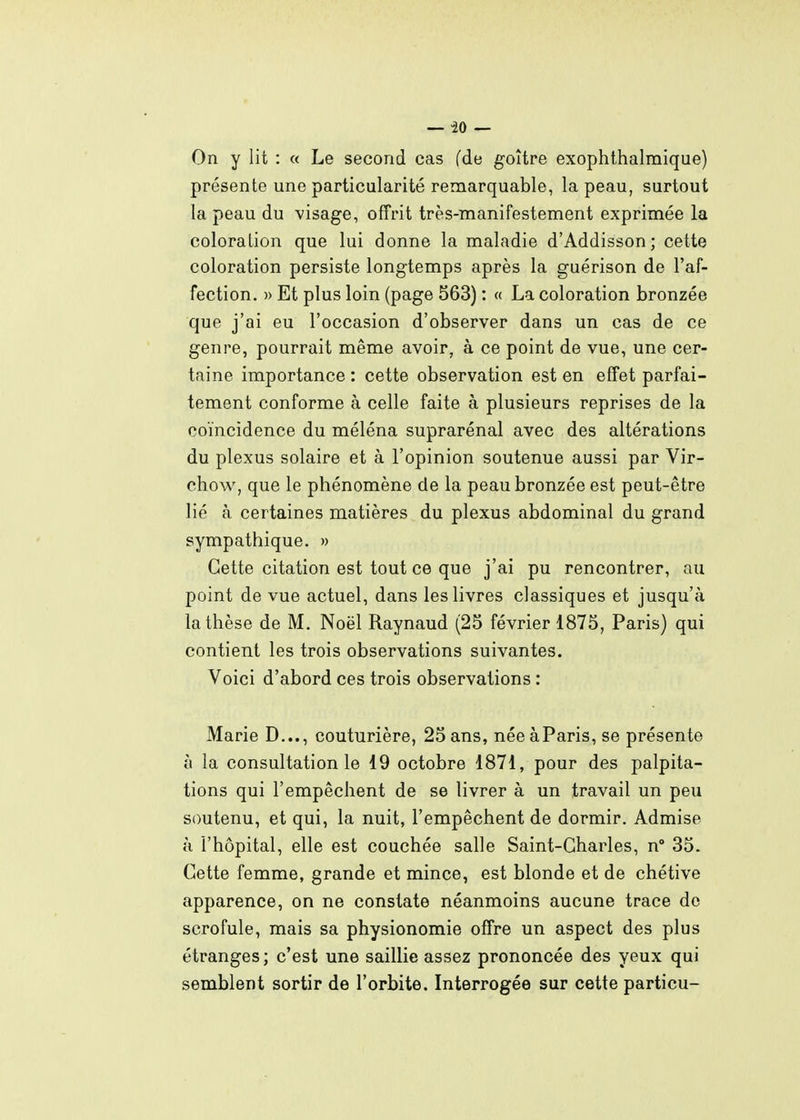 — 20 —

On y lit : « Le second cas (de goître exophthalmique) présente une particularité remarquable, la peau, surtout la peau du visage, offrit très-manifestement exprimée la coloration que lui donne la maladie d'Addisson; cette coloration persiste longtemps après la guérison de l'affection. » Et plus loin (page 563) : « La coloration bronzée que j'ai eu l'occasion d'observer dans un cas de ce genre, pourrait même avoir, à ce point de vue, une certaine importance : cette observation est en effet parfaitement conforme à celle faite à plusieurs reprises de la coïncidence du méléna suprarénal avec des altérations du plexus solaire et à l'opinion soutenue aussi par Virchow, que le phénomène de la peau bronzée est peut-être lié à certaines matières du plexus abdominal du grand sympathique. »

Cette citation est tout ce que j'ai pu rencontrer, au point de vue actuel, dans les livres classiques et jusqu'à la thèse de M. Noël Raynaud (25 février 1875, Paris) qui contient les trois observations suivantes.

Voici d'abord ces trois observations :

Marie D..., couturière, 25 ans, née à Paris, se présente à la consultation le 19 octobre 1871, pour des palpitations qui l'empêchent de se livrer à un travail un peu soutenu, et qui, la nuit, l'empêchent de dormir. Admise à l'hôpital, elle est couchée salle Saint-Charles, n° 35. Cette femme, grande et mince, est blonde et de chétive apparence, on ne constate néanmoins aucune trace de scrofule, mais sa physionomie offre un aspect des plus étranges; c'est une saillie assez prononcée des yeux qui semblent sortir de l'orbite. Interrogée sur cette particu-